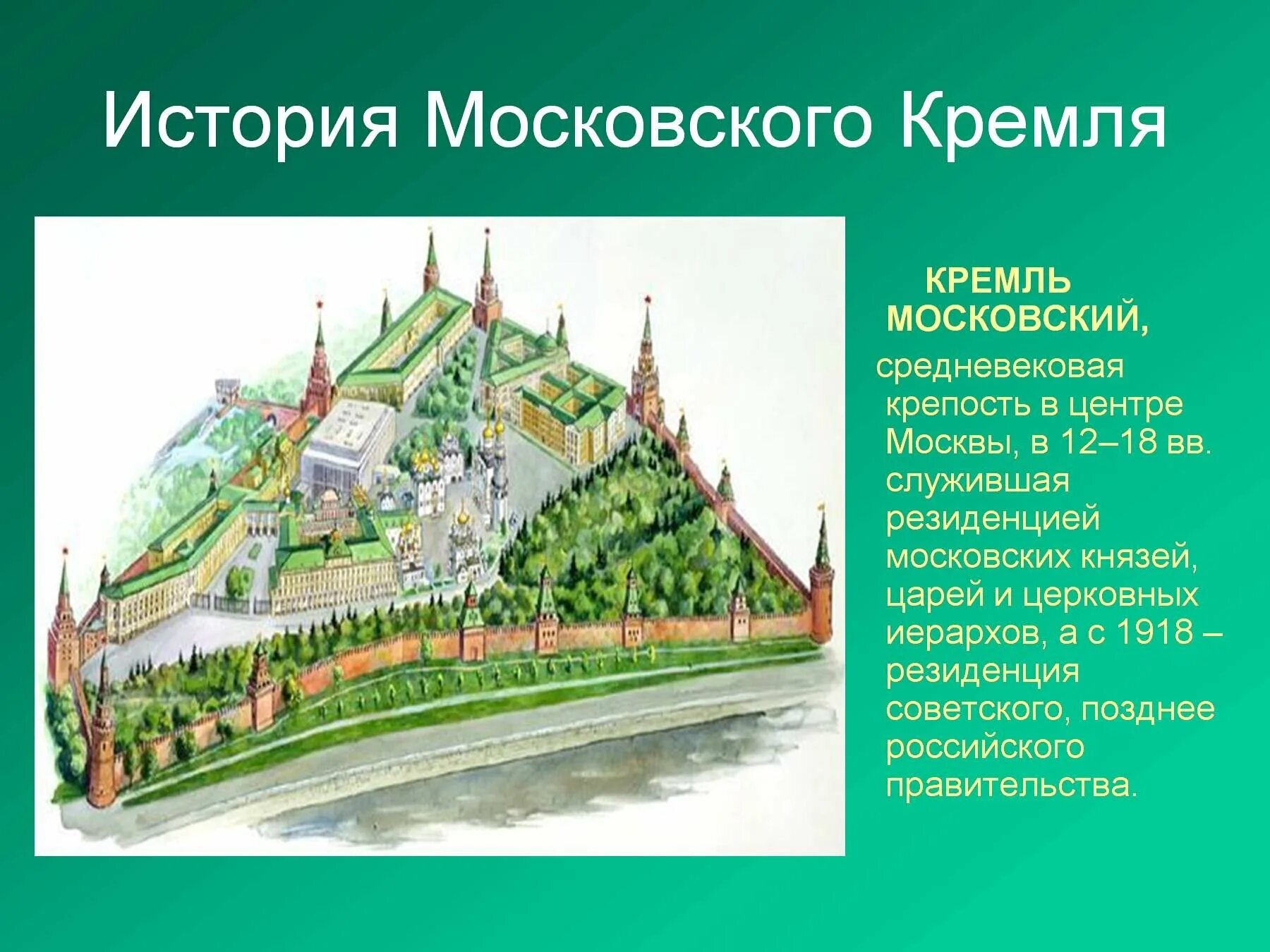 История Московского Кремля

КРЕМЛЬ МОСКОВСКИЙ, средневековая крепость в центре Москвы, в 12–18 вв. служившая резиденцией московских князей, царей и церковных иерархов, а с 1918 – резиденция советского, позднее российского правительства.